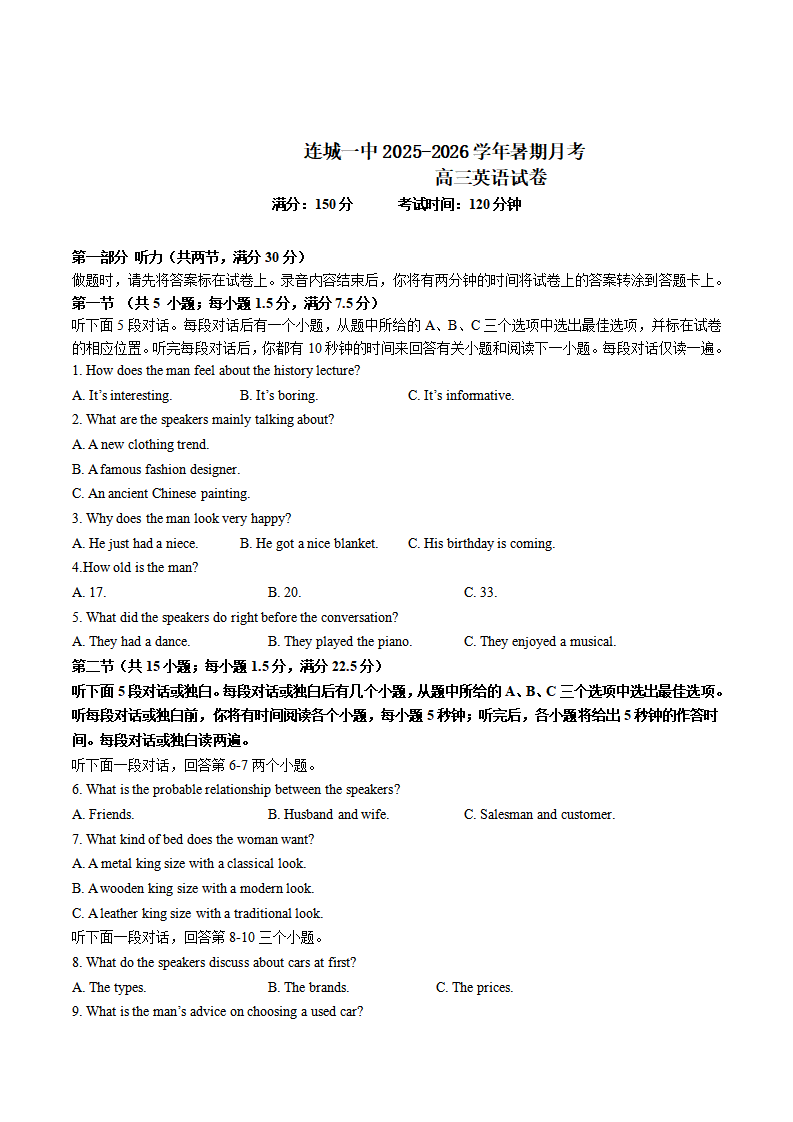 连城一中 2025-2026 学年暑期月考
高三英语试卷
满分：150 分　　考试时间：120 分钟

第一部分 听力（共两节，满分 30 分）
做题时，请先将答案标在试卷上。录音内容结束后，你将有两分钟的时间将试卷上的答案转涂到答题卡上。
第一节 （共 5 小题；每小题 1.5 分，满分 7.5 分）
听下面 5 段对话。每段对话后有一个小题，从题中所给的 A、B、C 三个选项中选出最佳选项，并标在试卷的相应位置。听完每段对话后，你都有 10 秒钟的时间来回答有关小题和阅读下一小题。每段对话仅读一遍。
1. How does the man feel about the history lecture?
A. It's interesting.　B. It's boring.　C. It's informative.
2. What are the speakers mainly talking about?
A. A new clothing trend.
B. A famous fashion designer.
C. An ancient Chinese painting.
3. Why does the man look very happy?
A. He just had a niece.　B. He got a nice blanket.　C. His birthday is coming.
4.How old is the man?
A. 17.　B. 20.　C. 33.
5. What did the speakers do right before the conversation?
A. They had a dance.　B. They played the piano.　C. They enjoyed a musical.
第二节（共 15 小题；每小题 1.5 分，满分 22.5 分）
听下面 5 段对话或独白。每段对话或独白后有几个小题，从题中所给的 A、B、C 三个选项中选出最佳选项。听每段对话或独白前，你将有时间阅读各个小题，每小题 5 秒钟；听完后，各小题将给出 5 秒钟的作答时间。每段对话或独白读两遍。
听下面一段对话，回答第 6-7 两个小题。
6. What is the probable relationship between the speakers?
A. Friends.　B. Husband and wife.　C. Salesman and customer.
7. What kind of bed does the woman want?
A. A metal king size with a classical look.
B. A wooden king size with a modern look.
C. A leather king size with a traditional look.
听下面一段对话，回答第 8-10 三个小题。
8. What do the speakers discuss about cars at first?
A. The types.　B. The brands.　C. The prices.
9. What is the man's advice on choosing a used car?